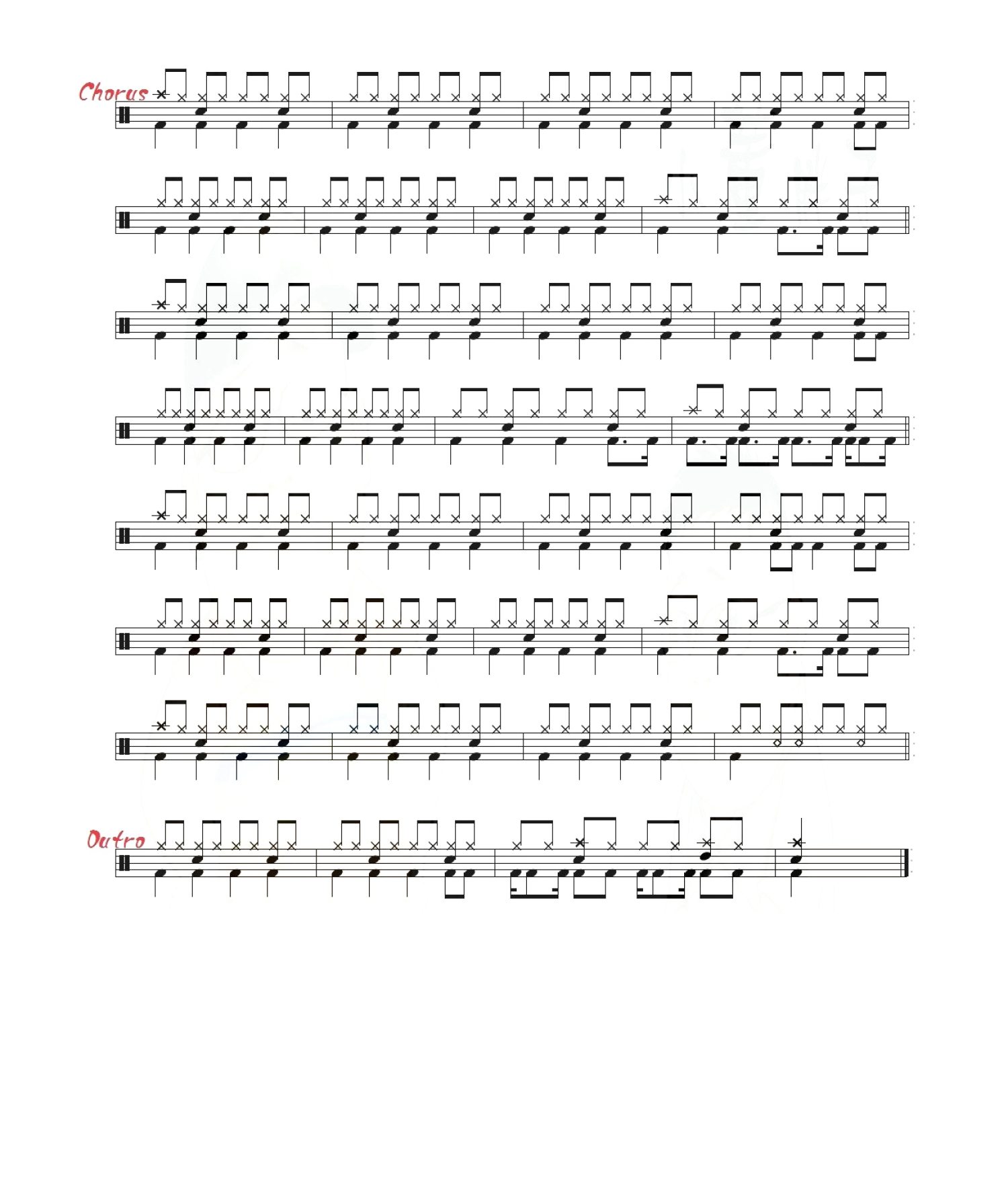 Chorus

Outro